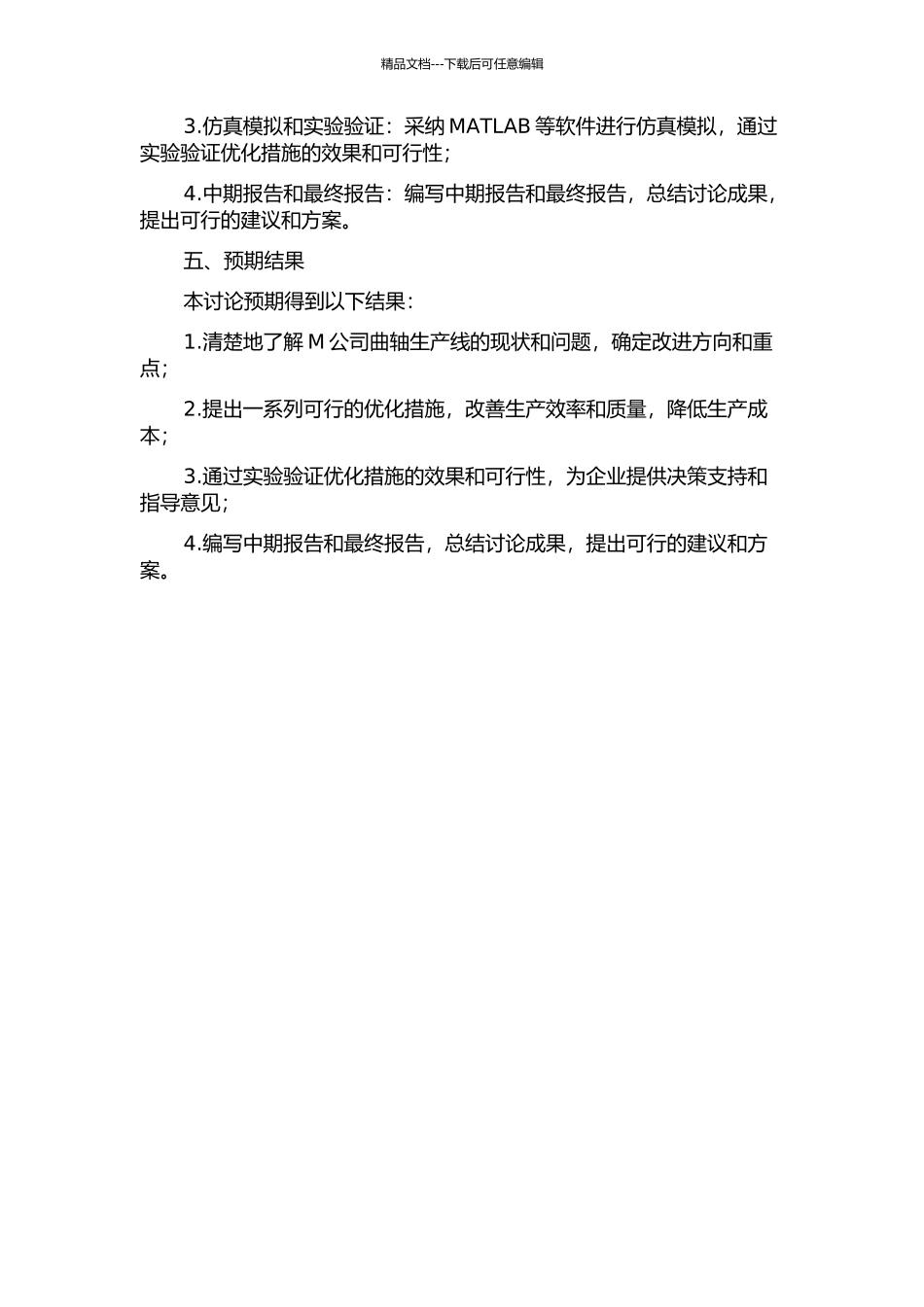 精品文档---下载后可任意编辑

3.仿真模拟和实验验证：采纳 MATLAB 等软件进行仿真模拟，通过实验验证优化措施的效果和可行性；

4.中期报告和最终报告：编写中期报告和最终报告，总结讨论成果，提出可行的建议和方案。

五、预期结果

本讨论预期得到以下结果：

1.清楚地了解 M 公司曲轴生产线的现状和问题，确定改进方向和重点；

2.提出一系列可行的优化措施，改善生产效率和质量，降低生产成本；

3.通过实验验证优化措施的效果和可行性，为企业提供决策支持和指导意见；

4.编写中期报告和最终报告，总结讨论成果，提出可行的建议和方案。